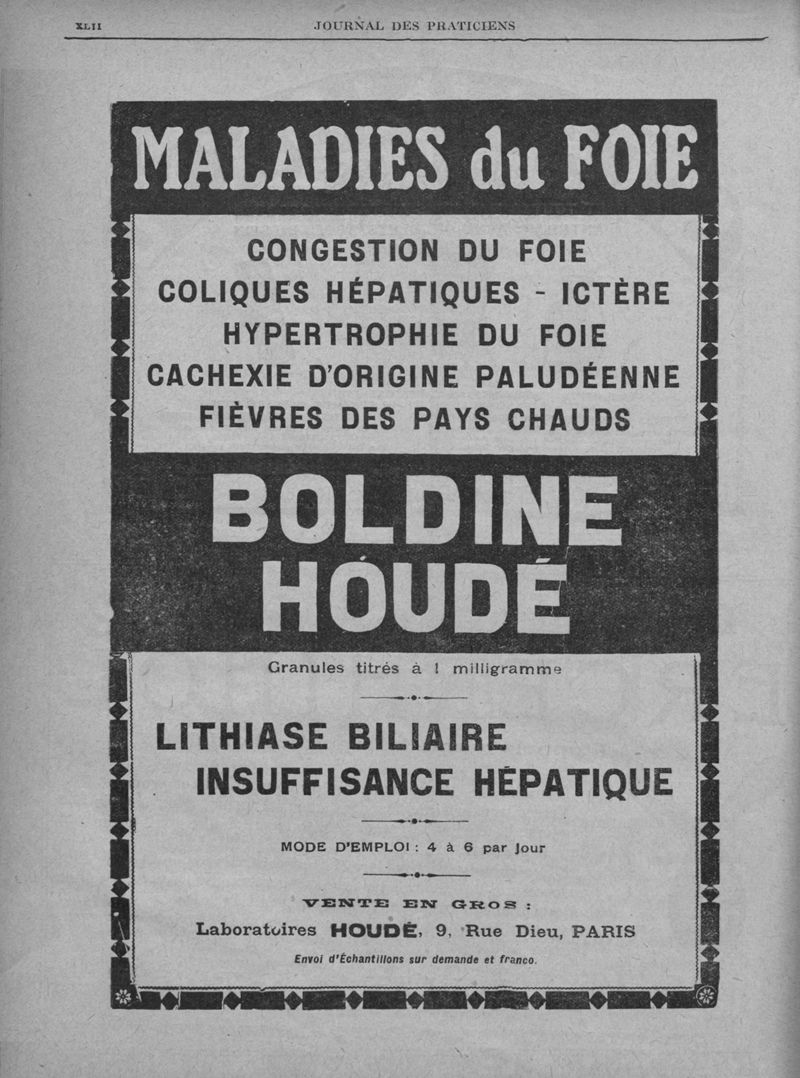 XLII JOURNAL DES PRATICIENS

MALADIES du FOIE

CONGESTION DU FOIE
COLIQUES HÉPATIQUES - ICTÈRE
HYPERTROPHIE DU FOIE
CACHEXIE D'ORIGINE PALUDÉENNE
FIÈVRES DES PAYS CHAUDS

BOLDINE
HOUDÉ

Granules titrés à 1 milligramme

LITHIASE BILIAIRE
INSUFFISANCE HÉPATIQUE

MODE D'EMPLOI : 4 à 6 par jour

VENTE EN GROS :
Laboratoires HOUDÉ, 9, Rue Dieu, PARIS
Envoi d'Échantillons sur demande et franco.